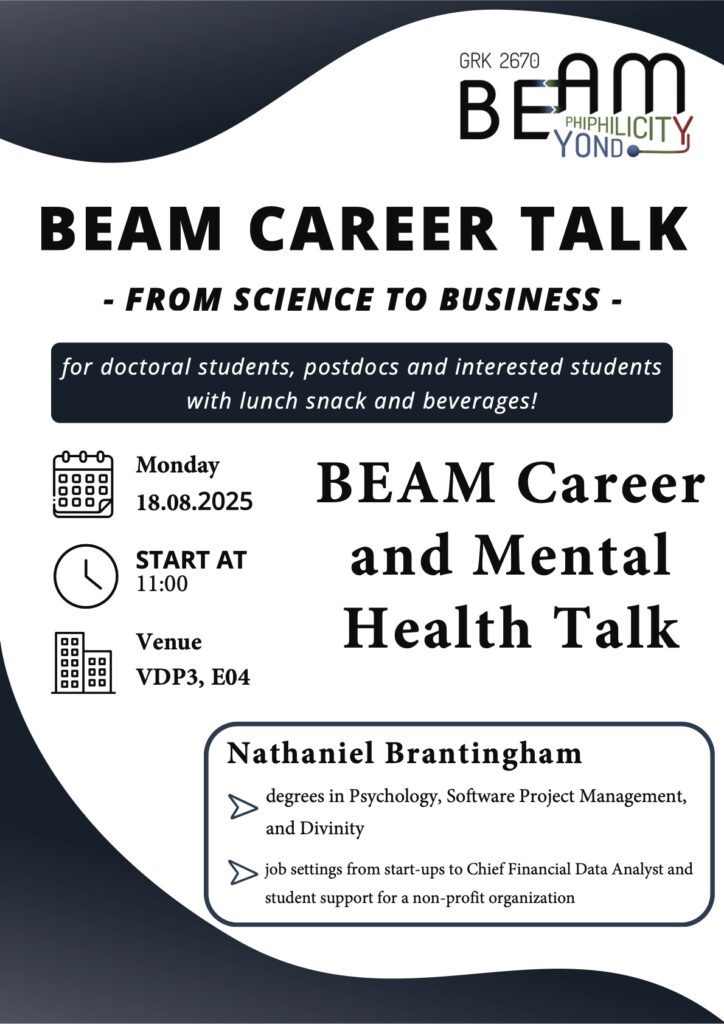 GRK 2670
BEAM
PHIPHILICITY
YOND

BEAM CAREER TALK

- FROM SCIENCE TO BUSINESS -

for doctoral students, postdocs and interested students with lunch snack and beverages!

Monday
18.08.2025

START AT
11:00

Venue
VDP3, E04

BEAM Career and Mental Health Talk

Nathaniel Brantingham

degrees in Psychology, Software Project Management, and Divinity

job settings from start-ups to Chief Financial Data Analyst and student support for a non-profit organization